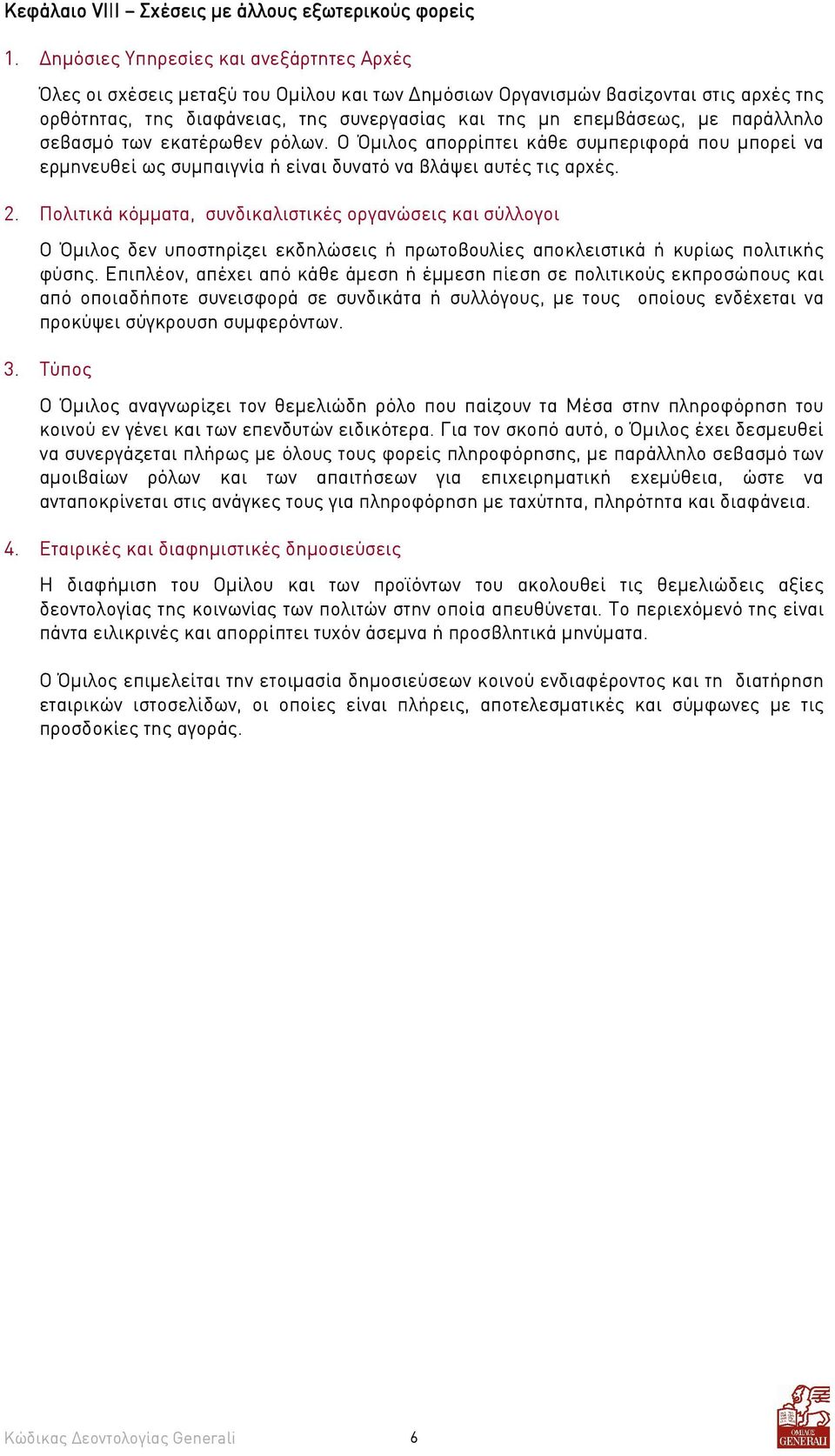 Κεφάλαιο VIII – Σχέσεις με άλλους εξωτερικούς φορείς

1. Δημόσιες Υπηρεσίες και ανεξάρτητες Αρχές

Όλες οι σχέσεις μεταξύ του Ομίλου και των Δημόσιων Οργανισμών βασίζονται στις αρχές της ορθότητας, της διαφάνειας, της συνεργασίας και της μη επεμβάσεως, με παράλληλο σεβασμό των εκατέρωθεν ρόλων. Ο Όμιλος απορρίπτει κάθε συμπεριφορά που μπορεί να ερμηνευθεί ως συμπαιγνία ή είναι δυνατό να βλάψει αυτές τις αρχές.

2. Πολιτικά κόμματα, συνδικαλιστικές οργανώσεις και σύλλογοι

Ο Όμιλος δεν υποστηρίζει εκδηλώσεις ή πρωτοβουλίες αποκλειστικά ή κυρίως πολιτικής φύσης. Επιπλέον, απέχει από κάθε άμεση ή έμμεση πίεση σε πολιτικούς εκπροσώπους και από οποιαδήποτε συνεισφορά σε συνδικάτα ή συλλόγους, με τους οποίους ενδέχεται να προκύψει σύγκρουση συμφερόντων.

3. Τύπος

Ο Όμιλος αναγνωρίζει τον θεμελιώδη ρόλο που παίζουν τα Μέσα στην πληροφόρηση του κοινού εν γένει και των επενδυτών ειδικότερα. Για τον σκοπό αυτό, ο Όμιλος έχει δεσμευθεί να συνεργάζεται πλήρως με όλους τους φορείς πληροφόρησης, με παράλληλο σεβασμό των αμοιβαίων ρόλων και των απαιτήσεων για επιχειρηματική εχεμύθεια, ώστε να ανταποκρίνεται στις ανάγκες τους για πληροφόρηση με ταχύτητα, πληρότητα και διαφάνεια.

4. Εταιρικές και διαφημιστικές δημοσιεύσεις

Η διαφήμιση του Ομίλου και των προϊόντων του ακολουθεί τις θεμελιώδεις αξίες δεοντολογίας της κοινωνίας των πολιτών στην οποία απευθύνεται. Το περιεχόμενό της είναι πάντα ειλικρινές και απορρίπτει τυχόν άσεμνα ή προσβλητικά μηνύματα.

Ο Όμιλος επιμελείται την ετοιμασία δημοσιεύσεων κοινού ενδιαφέροντος και τη διατήρηση εταιρικών ιστοσελίδων, οι οποίες είναι πλήρεις, αποτελεσματικές και σύμφωνες με τις προσδοκίες της αγοράς.

Κώδικας Δεοντολογίας Generali 6

ΟΜΙΛΟΣ GENERALI